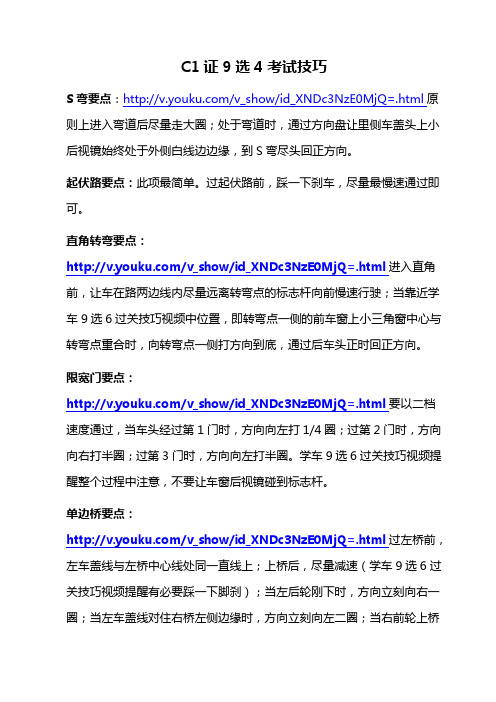 C1 证 9 选 4 考试技巧

S 弯要点：http://v.youku.com/v_show/id_XNDc3NzE0MjQ=.html 原则上进入弯道后尽量走大圈；处于弯道时，通过方向盘让里侧车盖头上小后视镜始终处于外侧白线边边缘，到 S 弯尽头回正方向。

起伏路要点：此项最简单。过起伏路前，踩一下刹车，尽量最慢速通过即可。

直角转弯要点：

http://v.youku.com/v_show/id_XNDc3NzE0MjQ=.html 进入直角前，让车在路两边线内尽量远离转弯点的标志杆向前慢速行驶；当靠近学车 9 选 6 过关技巧视频中位置，即转弯点一侧的前车窗上小三角窗中心与转弯点重合时，向转弯点一侧打方向到底，通过后车头正时回正方向。

限宽门要点：

http://v.youku.com/v_show/id_XNDc3NzE0MjQ=.html 要以二档速度通过，当车头经过第 1 门时，方向向左打 1/4 圈；过第 2 门时，方向向右打半圈；过第 3 门时，方向向左打半圈。学车 9 选 6 过关技巧视频提醒整个过程中注意，不要让车窗后视镜碰到标志杆。

单边桥要点：

http://v.youku.com/v_show/id_XNDc3NzE0MjQ=.html 过左桥前，左车盖线与左桥中心线处同一直线上；上桥后，尽量减速（学车 9 选 6 过关技巧视频提醒有必要踩一下脚刹）；当左后轮刚下时，方向立刻向右一圈；当左车盖线对住右桥左侧边缘时，方向立刻向左二圈；当右前轮上桥